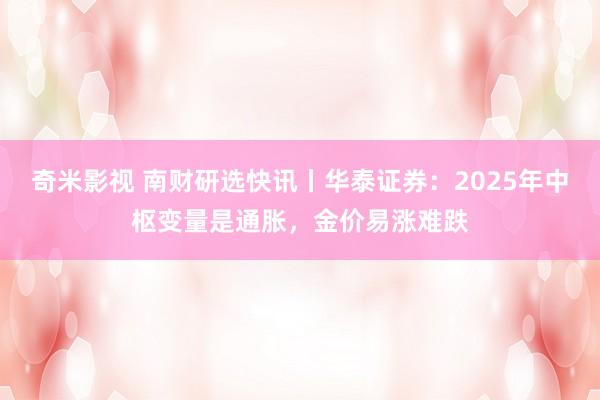 奇米影视 南财研选快讯丨华泰证券：2025年中枢变量是通胀，金价易涨难跌